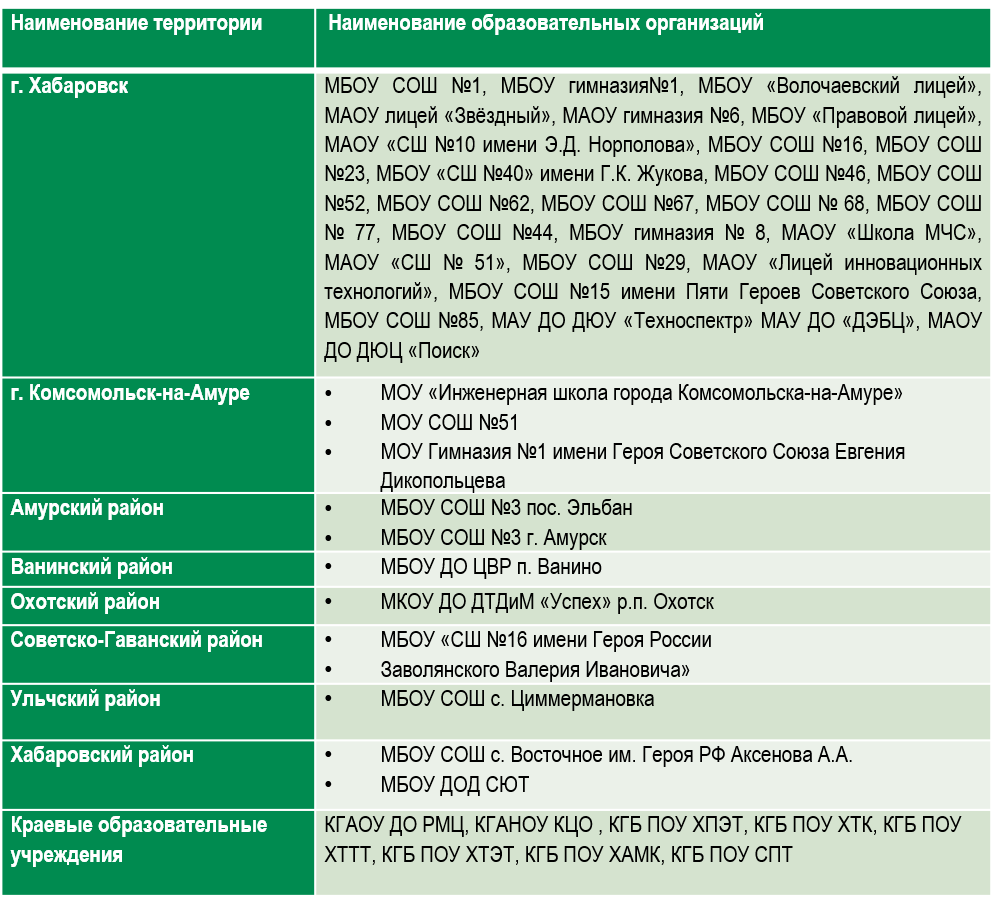 | Наименование территории | Наименование образовательных организаций |
|---|---|
| г. Хабаровск | МБОУ СОШ №1, МБОУ гимназия№1, МБОУ «Волочаевский лицей», МАОУ лицей «Звёздный», МАОУ гимназия №6, МБОУ «Правовой лицей», МАОУ «СШ №10 имени Э.Д. Норполова», МБОУ СОШ №16, МБОУ СОШ №23, МБОУ «СШ №40» имени Г.К. Жукова, МБОУ СОШ №46, МБОУ СОШ №52, МБОУ СОШ №62, МБОУ СОШ №67, МБОУ СОШ № 68, МБОУ СОШ № 77, МБОУ СОШ №44, МБОУ гимназия № 8, МАОУ «Школа МЧС», МАОУ «СШ № 51», МБОУ СОШ №29, МАОУ «Лицей инновационных технологий», МБОУ СОШ №15 имени Пяти Героев Советского Союза, МБОУ СОШ №85, МАУ ДО ДЮУ «Техноспектр» МАУ ДО «ДЭБЦ», МАОУ ДО ДЮЦ «Поиск» |
| г. Комсомольск-на-Амуре | • МОУ «Инженерная школа города Комсомольска-на-Амуре» • МОУ СОШ №51 • МОУ Гимназия №1 имени Героя Советского Союза Евгения Дикопольцева |
| Амурский район | • МБОУ СОШ №3 пос. Эльбан • МБОУ СОШ №3 г. Амурск |
| Ванинский район | • МБОУ ДО ЦВР п. Ванино |
| Охотский район | • МКОУ ДО ДТДиМ «Успех» р.п. Охотск |
| Советско-Гаванский район | • МБОУ «СШ №16 имени Героя России • Заволянского Валерия Ивановича» |
| Ульчский район | • МБОУ СОШ с. Циммермановка |
| Хабаровский район | • МБОУ СОШ с. Восточное им. Героя РФ Аксенова А.А. • МБОУ ДОД СЮТ |
| Краевые образовательные учреждения | КГАОУ ДО РМЦ, КГАНОУ КЦО , КГБ ПОУ ХПЭТ, КГБ ПОУ ХТК, КГБ ПОУ ХТТТ, КГБ ПОУ ХТЭТ, КГБ ПОУ ХАМК, КГБ ПОУ СПТ |